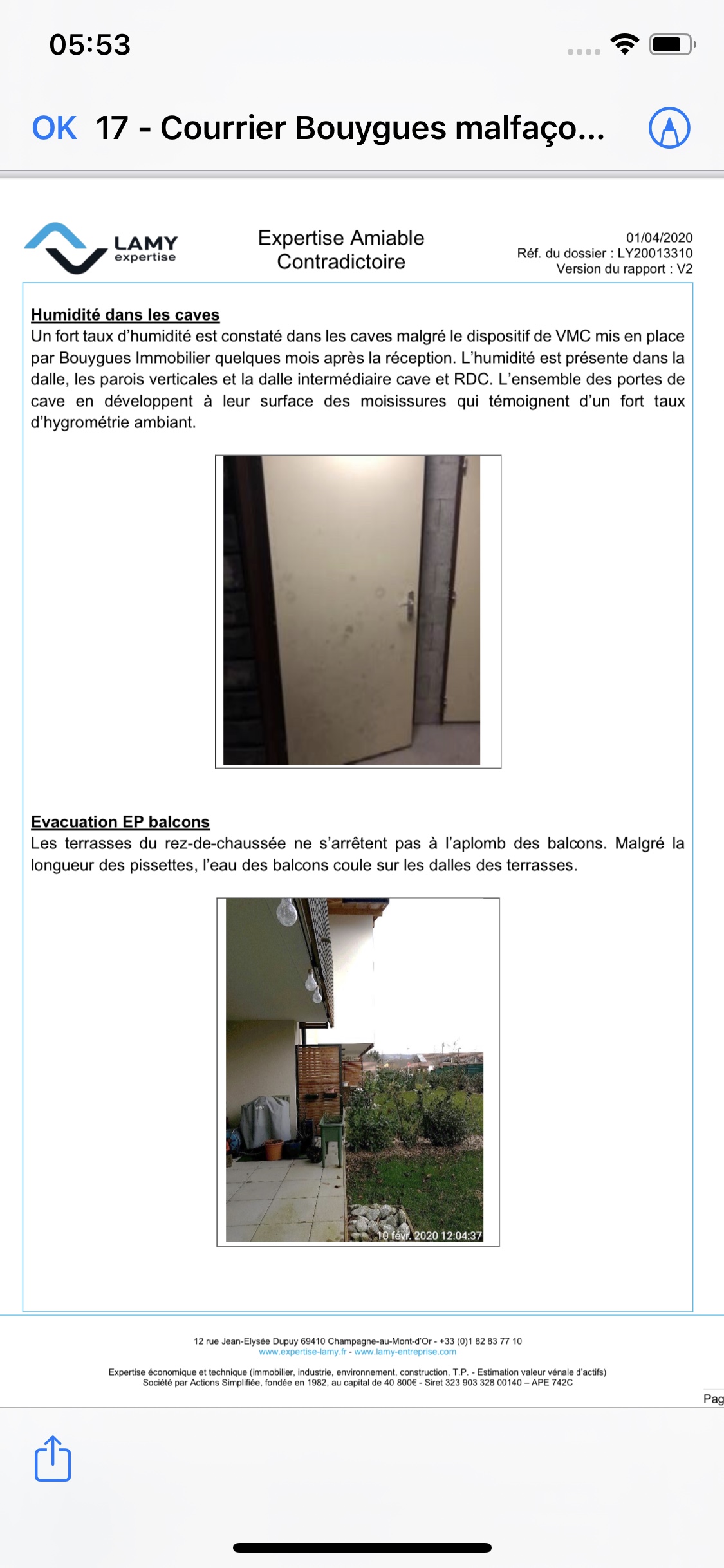 05:53

OK 17 - Courrier Bouygues malfaço...

LAMY expertise

Expertise Amiable Contradictoire

01/04/2020
Réf. du dossier : LY20013310
Version du rapport : V2

Humidité dans les caves
Un fort taux d'humidité est constaté dans les caves malgré le dispositif de VMC mis en place par Bouygues Immobilier quelques mois après la réception. L'humidité est présente dans la dalle, les parois verticales et la dalle intermédiaire cave et RDC. L'ensemble des portes de cave en développent à leur surface des moisissures qui témoignent d'un fort taux d'hygrométrie ambiant.

Evacuation EP balcons
Les terrasses du rez-de-chaussée ne s'arrêtent pas à l'aplomb des balcons. Malgré la longueur des pissettes, l'eau des balcons coule sur les dalles des terrasses.

10 févr. 2020 12:04:37

12 rue Jean-Elysée Dupuy 69410 Champagne-au-Mont-d'Or - +33 (0)1 82 83 77 10
www.expertise-lamy.fr - www.lamy-entreprise.com

Expertise économique et technique (immobilier, industrie, environnement, construction, T.P. - Estimation valeur vénale d'actifs)
Société par Actions Simplifiée, fondée en 1982, au capital de 40 800€ - Siret 323 903 328 00140 – APE 742C

Pag